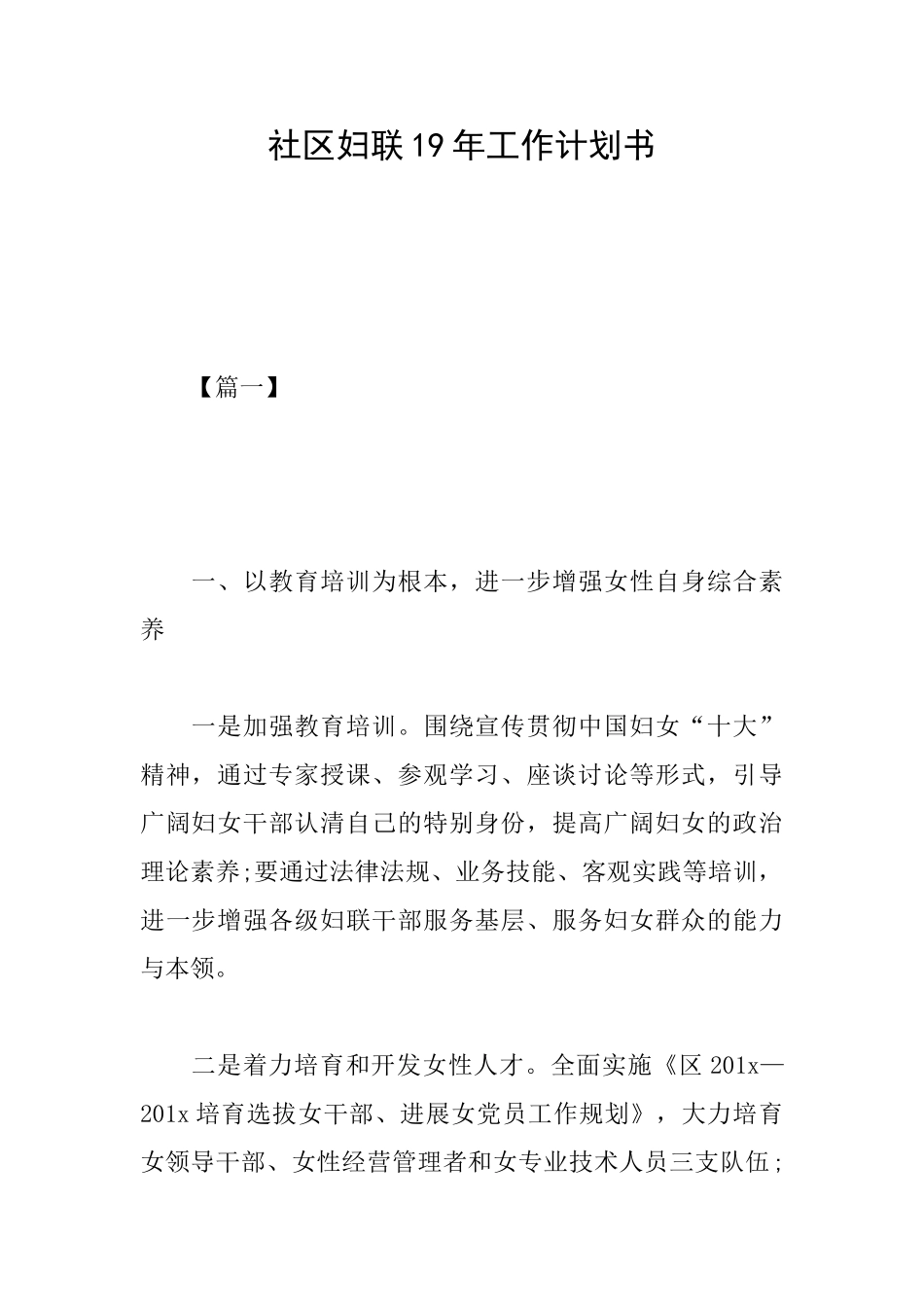 社区妇联19年工作计划书

【篇一】

一、以教育培训为根本，进一步增强女性自身综合素养

一是加强教育培训。围绕宣传贯彻中国妇女“十大”精神，通过专家授课、参观学习、座谈讨论等形式，引导广阔妇女干部认清自己的特别身份，提高广阔妇女的政治理论素养;要通过法律法规、业务技能、客观实践等培训，进一步增强各级妇联干部服务基层、服务妇女群众的能力与本领。

二是着力培育和开发女性人才。全面实施《区201x—201x培育选拔女干部、进展女党员工作规划》，大力培育女领导干部、女性经营管理者和女专业技术人员三支队伍;